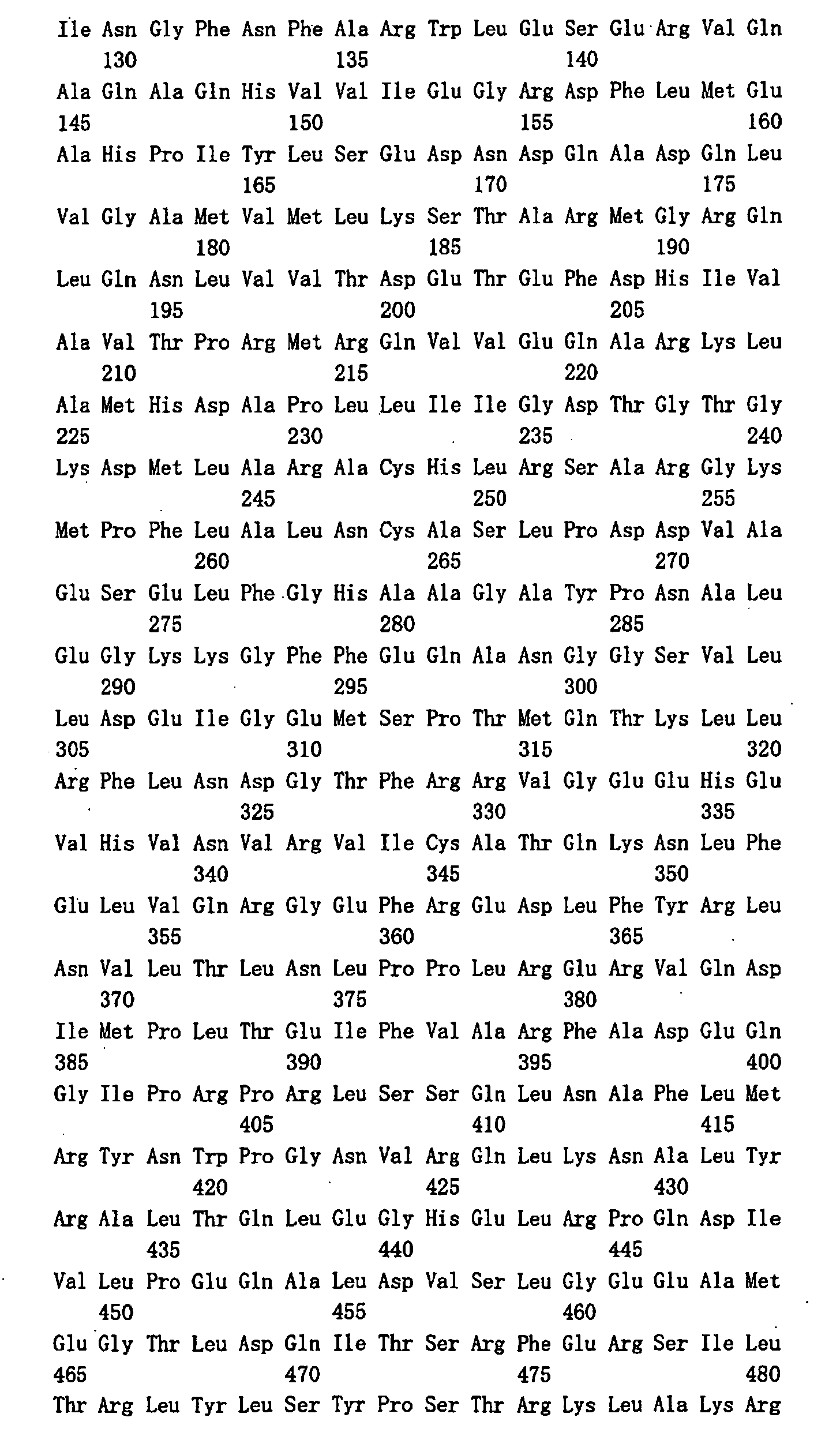 Ile Asn Gly Phe Asn Phe Ala Arg Trp Leu Glu Ser Glu Arg Val Gln
130 135 140

Ala Gln Ala Gln His Val Val Ile Glu Gly Arg Asp Phe Leu Met Glu
145 150 155 160

Ala His Pro Ile Tyr Leu Ser Glu Asp Asn Asp Gln Ala Asp Gln Leu
165 170 175

Val Gly Ala Met Val Met Leu Lys Ser Thr Ala Arg Met Gly Arg Gln
180 185 190

Leu Gln Asn Leu Val Val Thr Asp Glu Thr Glu Phe Asp His Ile Val
195 200 205

Ala Val Thr Pro Arg Met Arg Gln Val Val Glu Gln Ala Arg Lys Leu
210 215 220

Ala Met His Asp Ala Pro Leu Leu Ile Ile Gly Asp Thr Gly Thr Gly
225 230 235 240

Lys Asp Met Leu Ala Arg Ala Cys His Leu Arg Ser Ala Arg Gly Lys
245 250 255

Met Pro Phe Leu Ala Leu Asn Cys Ala Ser Leu Pro Asp Asp Val Ala
260 265 270

Glu Ser Glu Leu Phe Gly His Ala Ala Gly Ala Tyr Pro Asn Ala Leu
275 280 285

Glu Gly Lys Lys Gly Phe Phe Glu Gln Ala Asn Gly Gly Ser Val Leu
290 295 300

Leu Asp Glu Ile Gly Glu Met Ser Pro Thr Met Gln Thr Lys Leu Leu
305 310 315 320

Arg Phe Leu Asn Asp Gly Thr Phe Arg Arg Val Gly Glu Glu His Glu
325 330 335

Val His Val Asn Val Arg Val Ile Cys Ala Thr Gln Lys Asn Leu Phe
340 345 350

Glu Leu Val Gln Arg Gly Glu Phe Arg Glu Asp Leu Phe Tyr Arg Leu
355 360 365

Asn Val Leu Thr Leu Asn Leu Pro Pro Leu Arg Glu Arg Val Gln Asp
370 375 380

Ile Met Pro Leu Thr Glu Ile Phe Val Ala Arg Phe Ala Asp Glu Gln
385 390 395 400

Gly Ile Pro Arg Pro Arg Leu Ser Ser Gln Leu Asn Ala Phe Leu Met
405 410 415

Arg Tyr Asn Trp Pro Gly Asn Val Arg Gln Leu Lys Asn Ala Leu Tyr
420 425 430

Arg Ala Leu Thr Gln Leu Glu Gly His Glu Leu Arg Pro Gln Asp Ile
435 440 445

Val Leu Pro Glu Gln Ala Leu Asp Val Ser Leu Gly Glu Glu Ala Met
450 455 460

Glu Gly Thr Leu Asp Gln Ile Thr Ser Arg Phe Glu Arg Ser Ile Leu
465 470 475 480

Thr Arg Leu Tyr Leu Ser Tyr Pro Ser Thr Arg Lys Leu Ala Lys Arg